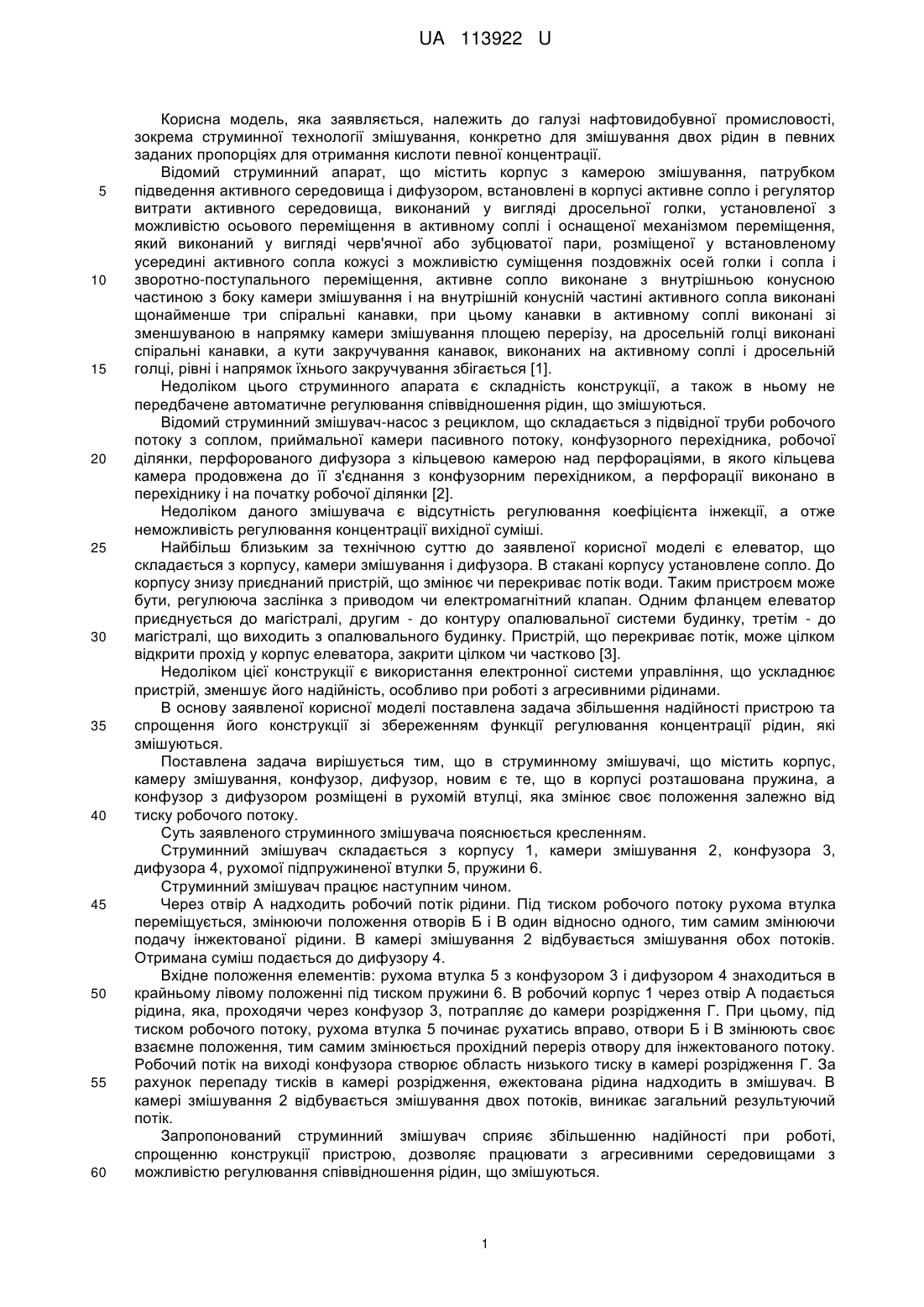 UA 113922 U

Корисна модель, яка заявляється, належить до галузі нафтовидобувної промисловості, зокрема струминної технології змішування, конкретно для змішування двох рідин в певних заданих пропорціях для отримання кислоти певної концентрації.

Відомий струминний апарат, що містить корпус з камерою змішування, патрубком підведення активного середовища і дифузором, встановлені в корпусі активне сопло і регулятор витрати активного середовища, виконаний у вигляді дросельної голки, установленої з можливістю осьового переміщення в активному соплі і оснащеної механізмом переміщення, який виконаний у вигляді черв'ячної або зубцюватої пари, розміщеної у встановленому усередині активного сопла кожусі з можливістю суміщення поздовжніх осей голки і сопла і зворотно-поступального переміщення, активне сопло виконане з внутрішньою конусною частиною з боку камери змішування і на внутрішній конусній частині активного сопла виконані щонайменше три спіральні канавки, при цьому канавки в активному соплі виконані зі зменшуваною в напрямку камери змішування площею перерізу, на дросельній голці виконані спіральні канавки, а кути закручування канавок, виконаних на активному соплі і дросельній голці, рівні і напрямок їхнього закручування збігається [1].

Недоліком цього струминного апарата є складність конструкції, а також в ньому не передбачене автоматичне регулювання співвідношення рідин, що змішуються.

Відомий струминний змішувач-насос з рециклом, що складається з підвідної труби робочого потоку з соплом, приймальної камери пасивного потоку, конфузорного перехідника, робочої ділянки, перфорованого дифузора з кільцевою камерою над перфораціями, в якого кільцева камера продовжена до її з'єднання з конфузорним перехідником, а перфорації виконано в перехіднику і на початку робочої ділянки [2].

Недоліком даного змішувача є відсутність регулювання коефіцієнта інжекції, а отже неможливість регулювання концентрації вихідної суміші.

Найбільш близьким за технічною суттю до заявленої корисної моделі є елеватор, що складається з корпусу, камери змішування і дифузора. В стакані корпусу установлене сопло. До корпусу знизу приєднаний пристрій, що змінює чи перекриває потік води. Таким пристроєм може бути, регулююча заслінка з приводом чи електромагнітний клапан. Одним фланцем елеватор приєднується до магістралі, другим - до контуру опалювальної системи будинку, третім - до магістралі, що виходить з опалювального будинку. Пристрій, що перекриває потік, може цілком відкрити прохід у корпус елеватора, закрити цілком чи частково [3].

Недоліком цієї конструкції є використання електронної системи управління, що ускладнює пристрій, зменшує його надійність, особливо при роботі з агресивними рідинами.

В основу заявленої корисної моделі поставлена задача збільшення надійності пристрою та спрощення його конструкції зі збереженням функції регулювання концентрації рідин, які змішуються.

Поставлена задача вирішується тим, що в струминному змішувачі, що містить корпус, камеру змішування, конфузор, дифузор, новим є те, що в корпусі розташована пружина, а конфузор з дифузором розміщені в рухомій втулці, яка змінює своє положення залежно від тиску робочого потоку.

Суть заявленого струминного змішувача пояснюється кресленням.

Струминний змішувач складається з корпусу 1, камери змішування 2, конфузора 3, дифузора 4, рухомої підпружиненої втулки 5, пружини 6.

Струминний змішувач працює наступним чином.

Через отвір А надходить робочий потік рідини. Під тиском робочого потоку рухома втулка переміщується, змінюючи положення отворів Б і В один відносно одного, тим самим змінюючи подачу інжектованої рідини. В камері змішування 2 відбувається змішування обох потоків. Отримана суміш подається до дифузору 4.

Вхідне положення елементів: рухома втулка 5 з конфузором 3 і дифузором 4 знаходиться в крайньому лівому положенні під тиском пружини 6. В робочий корпус 1 через отвір А подається рідина, яка, проходячи через конфузор 3, потрапляє до камери розрідження Г. При цьому, під тиском робочого потоку, рухома втулка 5 починає рухатись вправо, отвори Б і В змінюють своє взаємне положення, тим самим змінюється прохідний переріз отвору для інжектованого потоку. Робочий потік на виході конфузора створює область низького тиску в камері розрідження Г. За рахунок перепаду тисків в камері розрідження, ежектована рідина надходить в змішувач. В камері змішування 2 відбувається змішування двох потоків, виникає загальний результуючий потік.

Запропонований струминний змішувач сприяє збільшенню надійності при роботі, спрощенню конструкції пристрою, дозволяє працювати з агресивними середовищами з можливістю регулювання співвідношення рідин, що змішуються.

5
10
15
20
25
30
35
40
45
50
55
60

1